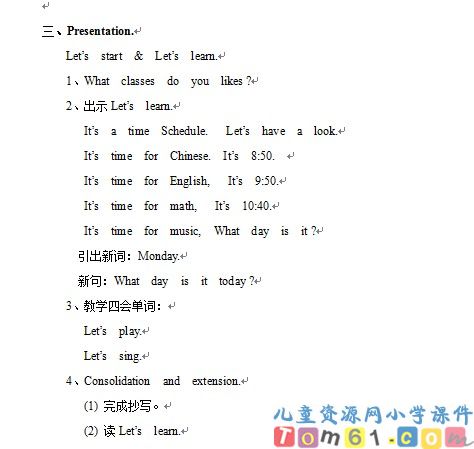 三、Presentation.

Let's start & Let's learn.

1、What classes do you likes ?

2、出示 Let's learn.

It's a time Schedule. Let's have a look.

It's time for Chinese. It's 8:50.

It's time for English, It's 9:50.

It's time for math, It's 10:40.

It's time for music, What day is it ?

引出新词：Monday.

新句：What day is it today ?

3、教学四会单词：

Let's play.

Let's sing.

4、Consolidation and extension.

(1) 完成抄写。

(2) 读 Let's learn.

儿童资源网小学课件
Tom61.com